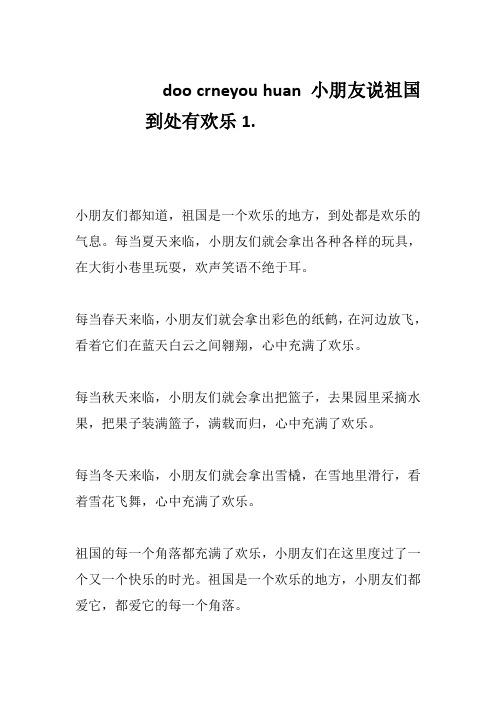 doo crneyou huan 小朋友说祖国到处有欢乐 1.

小朋友们都知道，祖国是一个欢乐的地方，到处都是欢乐的气息。每当夏天来临，小朋友们就会拿出各种各样的玩具，在大街小巷里玩耍，欢声笑语不绝于耳。

每当春天来临，小朋友们就会拿出彩色的纸鹤，在河边放飞，看着它们在蓝天白云之间翱翔，心中充满了欢乐。

每当秋天来临，小朋友们就会拿出把篮子，去果园里采摘水果，把果子装满篮子，满载而归，心中充满了欢乐。

每当冬天来临，小朋友们就会拿出雪橇，在雪地里滑行，看着雪花飞舞，心中充满了欢乐。

祖国的每一个角落都充满了欢乐，小朋友们在这里度过了一个又一个快乐的时光。祖国是一个欢乐的地方，小朋友们都爱它，都爱它的每一个角落。